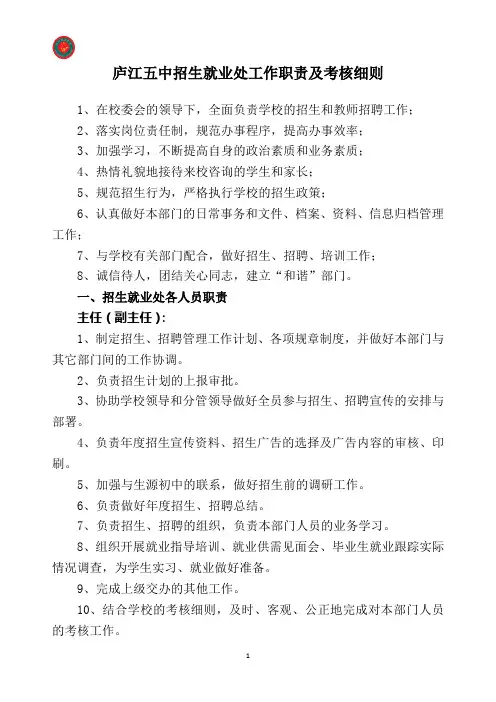 庐江五中招生就业处工作职责及考核细则

1、在校委会的领导下，全面负责学校的招生和教师招聘工作；

2、落实岗位责任制，规范办事程序，提高办事效率；

3、加强学习，不断提高自身的政治素质和业务素质；

4、热情礼貌地接待来校咨询的学生和家长；

5、规范招生行为，严格执行学校的招生政策；

6、认真做好本部门的日常事务和文件、档案、资料、信息归档管理工作；

7、与学校有关部门配合，做好招生、招聘、培训工作；

8、诚信待人，团结关心同志，建立“和谐”部门。

一、招生就业处各人员职责

主任（副主任）：

1、制定招生、招聘管理工作计划、各项规章制度，并做好本部门与其它部门间的工作协调。

2、负责招生计划的上报审批。

3、协助学校领导和分管领导做好全员参与招生、招聘宣传的安排与部署。

4、负责年度招生宣传资料、招生广告的选择及广告内容的审核、印刷。

5、加强与生源初中的联系，做好招生前的调研工作。

6、负责做好年度招生、招聘总结。

7、负责招生、招聘的组织，负责本部门人员的业务学习。

8、组织开展就业指导培训、就业供需见面会、毕业生就业跟踪实际情况调查，为学生实习、就业做好准备。

9、完成上级交办的其他工作。

10、结合学校的考核细则，及时、客观、公正地完成对本部门人员的考核工作。

1